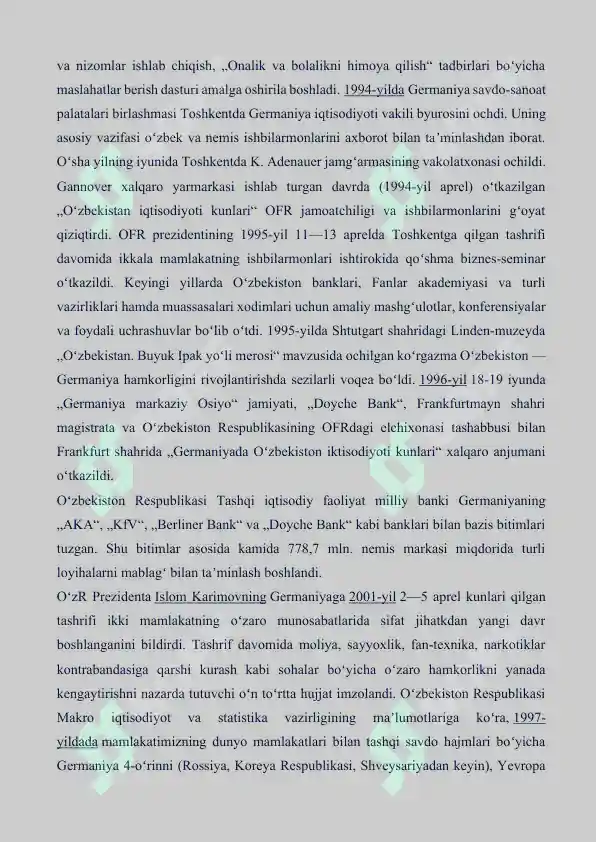 va nizomlar ishlab chiqish, „Onalik va bolalikni himoya qilish“ tadbirlari bo‘yicha maslahatlar berish dasturi amalga oshirila boshladi. 1994-yilda Germaniya savdo-sanoat palatalari birlashmasi Toshkentda Germaniya iqtisodiyoti vakili byurosini ochdi. Uning asosiy vazifasi o‘zbek va nemis ishbilarmonlarini axborot bilan ta’minlashdan iborat. O‘sha yilning iyunida Toshkentda K. Adenauer jamg‘armasining vakolatxonasi ochildi. Gannover xalqaro yarmarkasi ishlab turgan davrda (1994-yil aprel) o‘tkazilgan „O‘zbekistan iqtisodiyoti kunlari“ OFR jamoatchiligi va ishbilarmonlarini g‘oyat qiziqtirdi. OFR prezidentining 1995-yil 11—13 aprelda Toshkentga qilgan tashrifi davomida ikkala mamlakatning ishbilarmonlari ishtirokida qo‘shma biznes-seminar o‘tkazildi. Keyingi yillarda O‘zbekiston banklari, Fanlar akademiyasi va turli vazirliklari hamda muassasalari xodimlari uchun amaliy mashg‘ulotlar, konferensiyalar va foydali uchrashuvlar bo‘lib o‘tdi. 1995-yilda Shtutgart shahridagi Linden-muzeyda „O‘zbekistan. Buyuk Ipak yo‘li merosi“ mavzusida ochilgan ko‘rgazma O‘zbekiston — Germaniya hamkorligini rivojlantirishda sezilarli voqea bo‘ldi. 1996-yil 18-19 iyunda „Germaniya markaziy Osiyo“ jamiyati, „Doyche Bank“, Frankfurtmayn shahri magistrata va O‘zbekiston Respublikasining OFRdagi elchixonasi tashabbusi bilan Frankfurt shahrida „Germaniyada O‘zbekiston iktisodiyoti kunlari“ xalqaro anjumani o‘tkazildi.

O‘zbekiston Respublikasi Tashqi iqtisodiy faoliyat milliy banki Germaniyaning „AKA“, „KfV“, „Berliner Bank“ va „Doyche Bank“ kabi banklari bilan bazis bitimlari tuzgan. Shu bitimlar asosida kamida 778,7 mln. nemis markasi miqdorida turli loyihalarni mablag‘ bilan ta’minlash boshlandi.

O‘zR Prezidenta Islom Karimovning Germaniyaga 2001-yil 2—5 aprel kunlari qilgan tashrifi ikki mamlakatning o‘zaro munosabatlarida sifat jihatkdan yangi davr boshlanganini bildirdi. Tashrif davomida moliya, sayyoxlik, fan-texnika, narkotiklar kontrabandasiga qarshi kurash kabi sohalar bo‘yicha o‘zaro hamkorlikni yanada kengaytirishni nazarda tutuvchi o‘n to‘rtta hujjat imzolandi. O‘zbekiston Respublikasi Makro iqtisodiyot va statistika vazirligining ma’lumotlariga ko‘ra, 1997-yildada mamlakatimizning dunyo mamlakatlari bilan tashqi savdo hajmlari bo‘yicha Germaniya 4-o‘rinni (Rossiya, Koreya Respublikasi, Shveysariyadan keyin), Yevropa